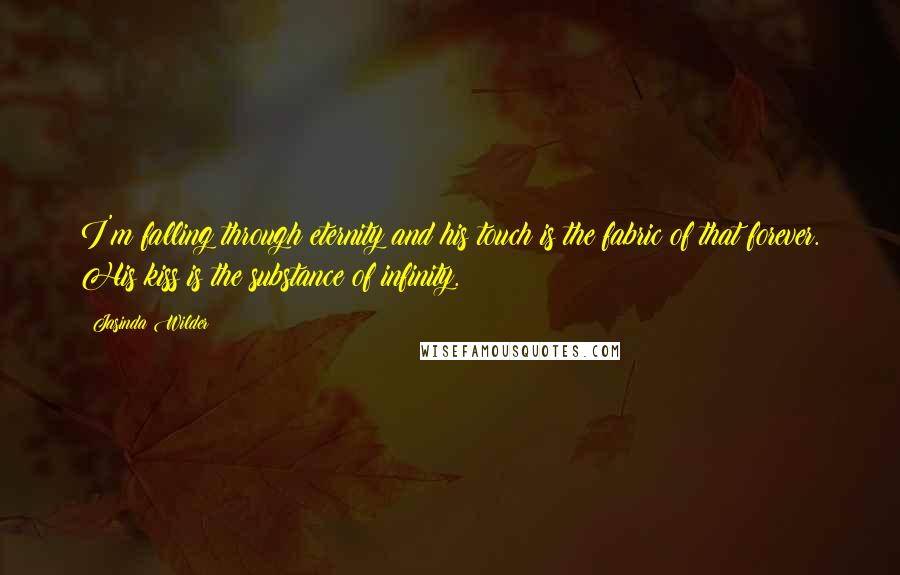 I'm falling through eternity and his touch is the fabric of that forever. His kiss is the substance of infinity.

Jasinda Wilder

WISEFAMOUSQUOTES.COM